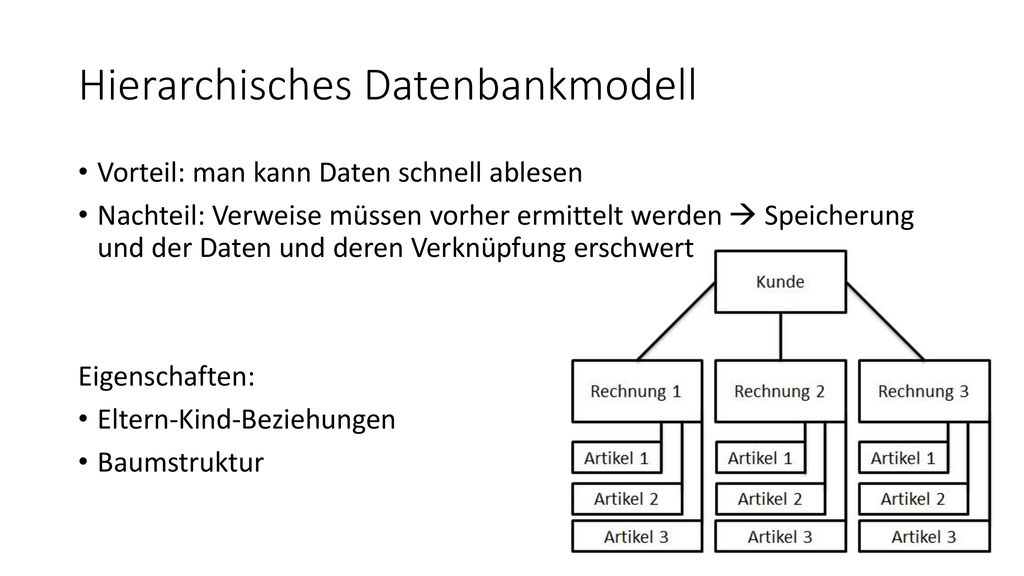 Hierarchisches Datenbankmodell

• Vorteil: man kann Daten schnell ablesen
• Nachteil: Verweise müssen vorher ermittelt werden → Speicherung und der Daten und deren Verknüpfung erschwert

Eigenschaften:
• Eltern-Kind-Beziehungen
• Baumstruktur

Kunde

Rechnung 1
Artikel 1
Artikel 2
Artikel 3

Rechnung 2
Artikel 1
Artikel 2
Artikel 3

Rechnung 3
Artikel 1
Artikel 2
Artikel 3